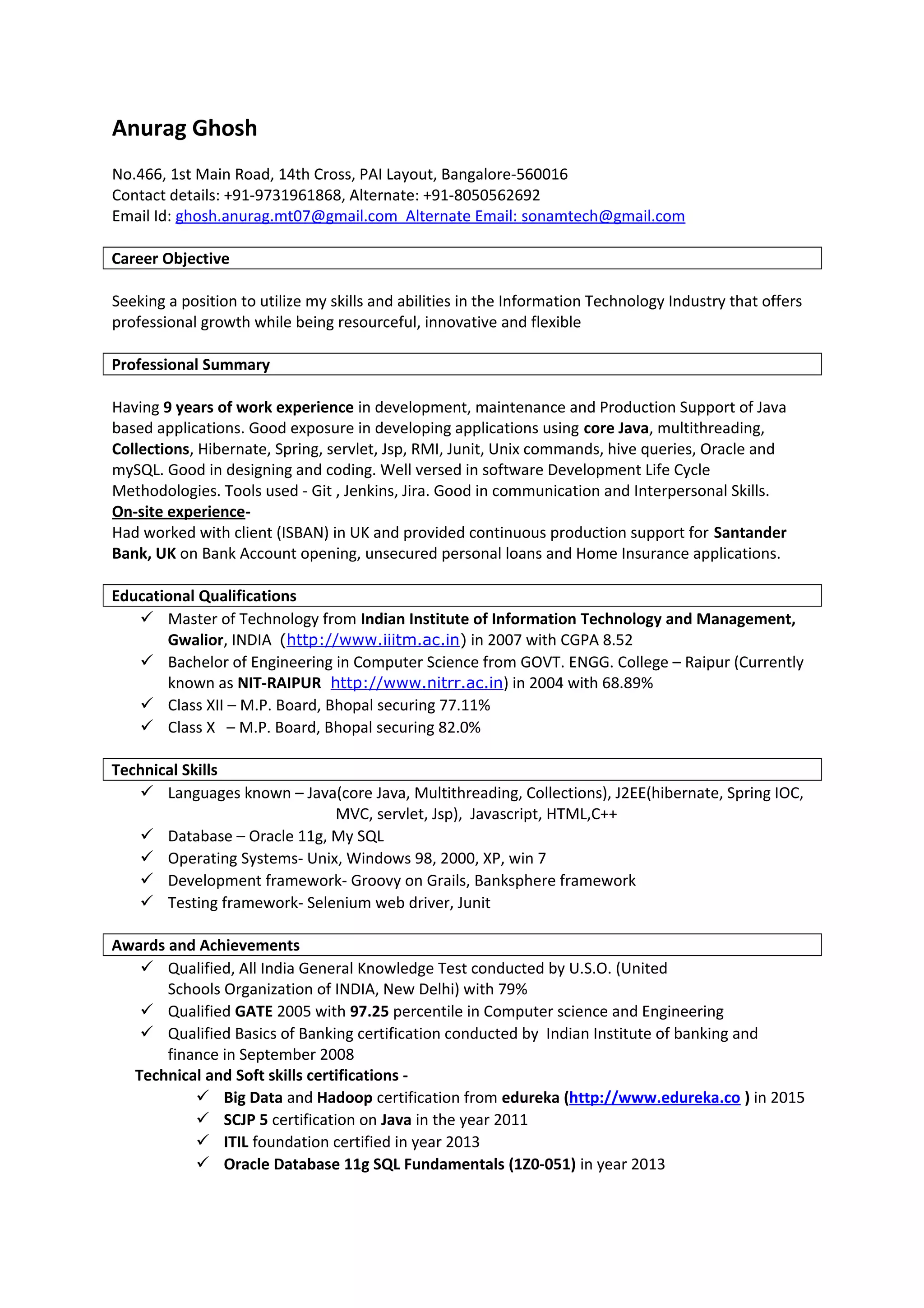 Anurag Ghosh

No.466, 1st Main Road, 14th Cross, PAI Layout, Bangalore-560016
Contact details: +91-9731961868, Alternate: +91-8050562692
Email Id: ghosh.anurag.mt07@gmail.com Alternate Email: sonamtech@gmail.com

Career Objective

Seeking a position to utilize my skills and abilities in the Information Technology Industry that offers professional growth while being resourceful, innovative and flexible

Professional Summary

Having 9 years of work experience in development, maintenance and Production Support of Java based applications. Good exposure in developing applications using core Java, multithreading, Collections, Hibernate, Spring, servlet, Jsp, RMI, Junit, Unix commands, hive queries, Oracle and mySQL. Good in designing and coding. Well versed in software Development Life Cycle Methodologies. Tools used - Git , Jenkins, Jira. Good in communication and Interpersonal Skills.
On-site experience-
Had worked with client (ISBAN) in UK and provided continuous production support for Santander Bank, UK on Bank Account opening, unsecured personal loans and Home Insurance applications.

Educational Qualifications
✓ Master of Technology from Indian Institute of Information Technology and Management, Gwalior, INDIA (http://www.iiitm.ac.in) in 2007 with CGPA 8.52
✓ Bachelor of Engineering in Computer Science from GOVT. ENGG. College – Raipur (Currently known as NIT-RAIPUR http://www.nitrr.ac.in) in 2004 with 68.89%
✓ Class XII – M.P. Board, Bhopal securing 77.11%
✓ Class X – M.P. Board, Bhopal securing 82.0%

Technical Skills
✓ Languages known – Java(core Java, Multithreading, Collections), J2EE(hibernate, Spring IOC, MVC, servlet, Jsp), Javascript, HTML,C++
✓ Database – Oracle 11g, My SQL
✓ Operating Systems- Unix, Windows 98, 2000, XP, win 7
✓ Development framework- Groovy on Grails, Banksphere framework
✓ Testing framework- Selenium web driver, Junit

Awards and Achievements
✓ Qualified, All India General Knowledge Test conducted by U.S.O. (United Schools Organization of INDIA, New Delhi) with 79%
✓ Qualified GATE 2005 with 97.25 percentile in Computer science and Engineering
✓ Qualified Basics of Banking certification conducted by Indian Institute of banking and finance in September 2008
Technical and Soft skills certifications -
✓ Big Data and Hadoop certification from edureka (http://www.edureka.co ) in 2015
✓ SCJP 5 certification on Java in the year 2011
✓ ITIL foundation certified in year 2013
✓ Oracle Database 11g SQL Fundamentals (1Z0-051) in year 2013